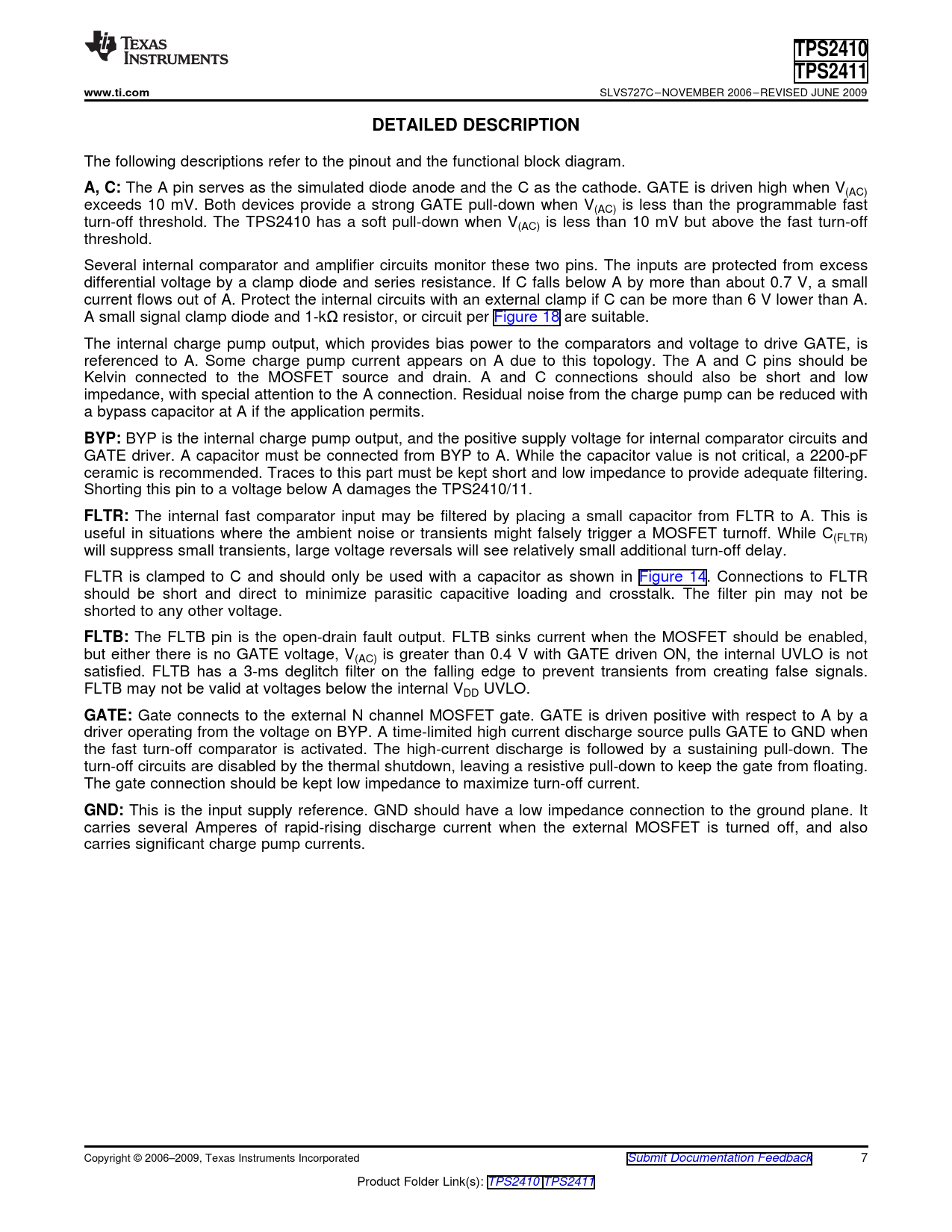 TEXAS INSTRUMENTS

TPS2410
TPS2411

www.ti.com

SLVS727C–NOVEMBER 2006–REVISED JUNE 2009

DETAILED DESCRIPTION

The following descriptions refer to the pinout and the functional block diagram.

A, C: The A pin serves as the simulated diode anode and the C as the cathode. GATE is driven high when $V_{(AC)}$ exceeds 10 mV. Both devices provide a strong GATE pull-down when $V_{(AC)}$ is less than the programmable fast turn-off threshold. The TPS2410 has a soft pull-down when $V_{(AC)}$ is less than 10 mV but above the fast turn-off threshold.

Several internal comparator and amplifier circuits monitor these two pins. The inputs are protected from excess differential voltage by a clamp diode and series resistance. If C falls below A by more than about 0.7 V, a small current flows out of A. Protect the internal circuits with an external clamp if C can be more than 6 V lower than A. A small signal clamp diode and 1-kΩ resistor, or circuit per Figure 18 are suitable.

The internal charge pump output, which provides bias power to the comparators and voltage to drive GATE, is referenced to A. Some charge pump current appears on A due to this topology. The A and C pins should be Kelvin connected to the MOSFET source and drain. A and C connections should also be short and low impedance, with special attention to the A connection. Residual noise from the charge pump can be reduced with a bypass capacitor at A if the application permits.

BYP: BYP is the internal charge pump output, and the positive supply voltage for internal comparator circuits and GATE driver. A capacitor must be connected from BYP to A. While the capacitor value is not critical, a 2200-pF ceramic is recommended. Traces to this part must be kept short and low impedance to provide adequate filtering. Shorting this pin to a voltage below A damages the TPS2410/11.

FLTR: The internal fast comparator input may be filtered by placing a small capacitor from FLTR to A. This is useful in situations where the ambient noise or transients might falsely trigger a MOSFET turnoff. While $C_{(FLTR)}$ will suppress small transients, large voltage reversals will see relatively small additional turn-off delay.

FLTR is clamped to C and should only be used with a capacitor as shown in Figure 14. Connections to FLTR should be short and direct to minimize parasitic capacitive loading and crosstalk. The filter pin may not be shorted to any other voltage.

FLTB: The FLTB pin is the open-drain fault output. FLTB sinks current when the MOSFET should be enabled, but either there is no GATE voltage, $V_{(AC)}$ is greater than 0.4 V with GATE driven ON, the internal UVLO is not satisfied. FLTB has a 3-ms deglitch filter on the falling edge to prevent transients from creating false signals. FLTB may not be valid at voltages below the internal $V_{DD}$ UVLO.

GATE: Gate connects to the external N channel MOSFET gate. GATE is driven positive with respect to A by a driver operating from the voltage on BYP. A time-limited high current discharge source pulls GATE to GND when the fast turn-off comparator is activated. The high-current discharge is followed by a sustaining pull-down. The turn-off circuits are disabled by the thermal shutdown, leaving a resistive pull-down to keep the gate from floating. The gate connection should be kept low impedance to maximize turn-off current.

GND: This is the input supply reference. GND should have a low impedance connection to the ground plane. It carries several Amperes of rapid-rising discharge current when the external MOSFET is turned off, and also carries significant charge pump currents.

Copyright © 2006–2009, Texas Instruments Incorporated

Submit Documentation Feedback

7

Product Folder Link(s): TPS2410 TPS2411